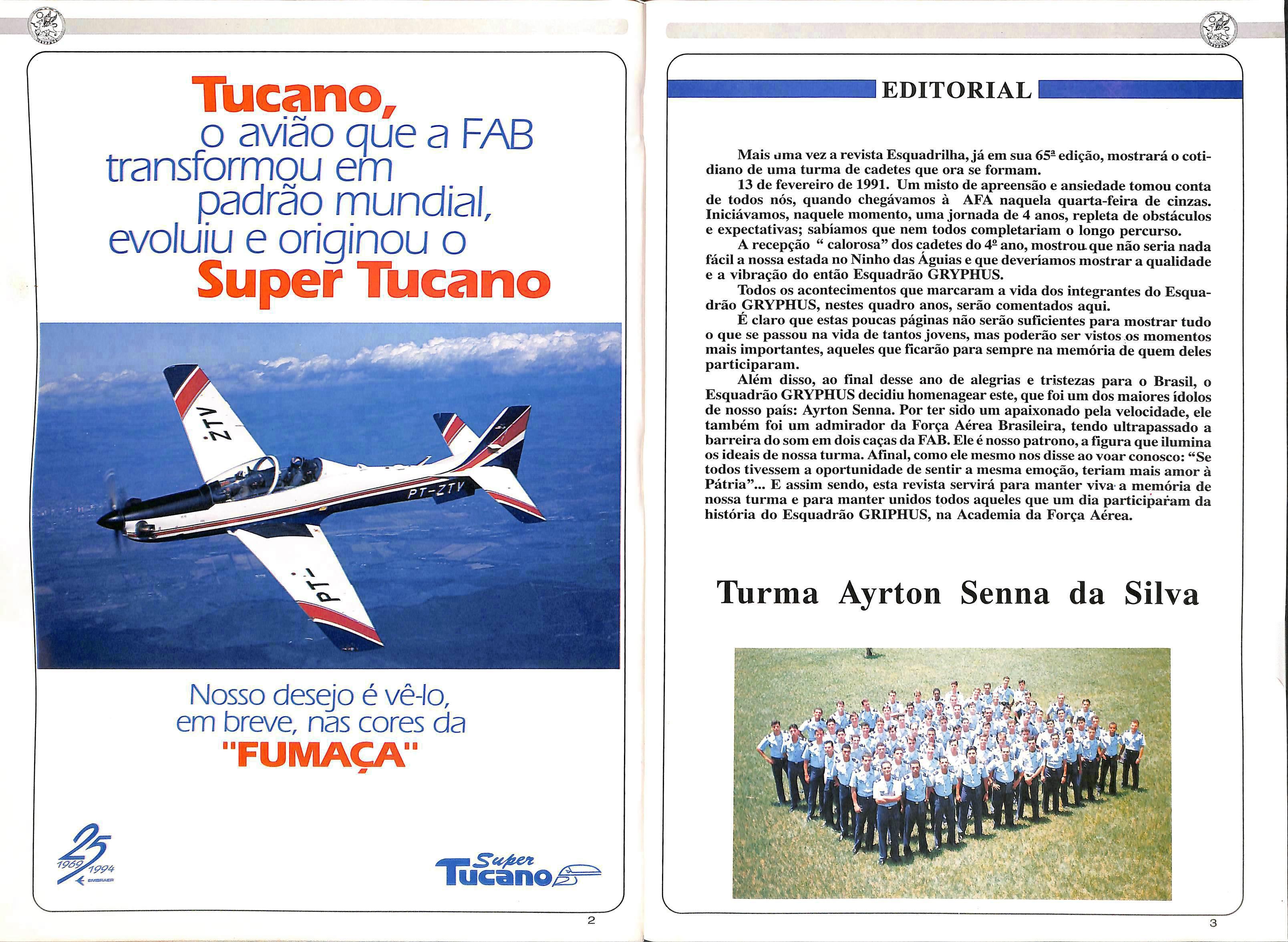 Tucano,
o avião que a FAB transformou em padrão mundial, evoluiu e originou o
Super Tucano

ZTV

PT-ZTV

PT-

Nosso desejo é vê-lo, em breve, nas cores da
"FUMAÇA"

25
1969 1994
EMBRAER

Super Tucano

2

EDITORIAL

Mais uma vez a revista Esquadrilha, já em sua 65ª edição, mostrará o cotidiano de uma turma de cadetes que ora se formam.

13 de fevereiro de 1991. Um misto de apreensão e ansiedade tomou conta de todos nós, quando chegávamos à AFA naquela quarta-feira de cinzas. Iniciávamos, naquele momento, uma jornada de 4 anos, repleta de obstáculos e expectativas; sabíamos que nem todos completariam o longo percurso.

A recepção " calorosa" dos cadetes do 4º ano, mostrou que não seria nada fácil a nossa estada no Ninho das Águias e que deveríamos mostrar a qualidade e a vibração do então Esquadrão GRYPHUS.

Todos os acontecimentos que marcaram a vida dos integrantes do Esquadrão GRYPHUS, nestes quadro anos, serão comentados aqui.

É claro que estas poucas páginas não serão suficientes para mostrar tudo o que se passou na vida de tantos jovens, mas poderão ser vistos os momentos mais importantes, aqueles que ficarão para sempre na memória de quem deles participaram.

Além disso, ao final desse ano de alegrias e tristezas para o Brasil, o Esquadrão GRYPHUS decidiu homenagear este, que foi um dos maiores ídolos de nosso país: Ayrton Senna. Por ter sido um apaixonado pela velocidade, ele também foi um admirador da Força Aérea Brasileira, tendo ultrapassado a barreira do som em dois caças da FAB. Ele é nosso patrono, a figura que ilumina os ideais de nossa turma. Afinal, como ele mesmo nos disse ao voar conosco: "Se todos tivessem a oportunidade de sentir a mesma emoção, teriam mais amor à Pátria"... E assim sendo, esta revista servirá para manter viva a memória de nossa turma e para manter unidos todos aqueles que um dia participaram da história do Esquadrão GRIPHUS, na Academia da Força Aérea.

Turma Ayrton Senna da Silva

3